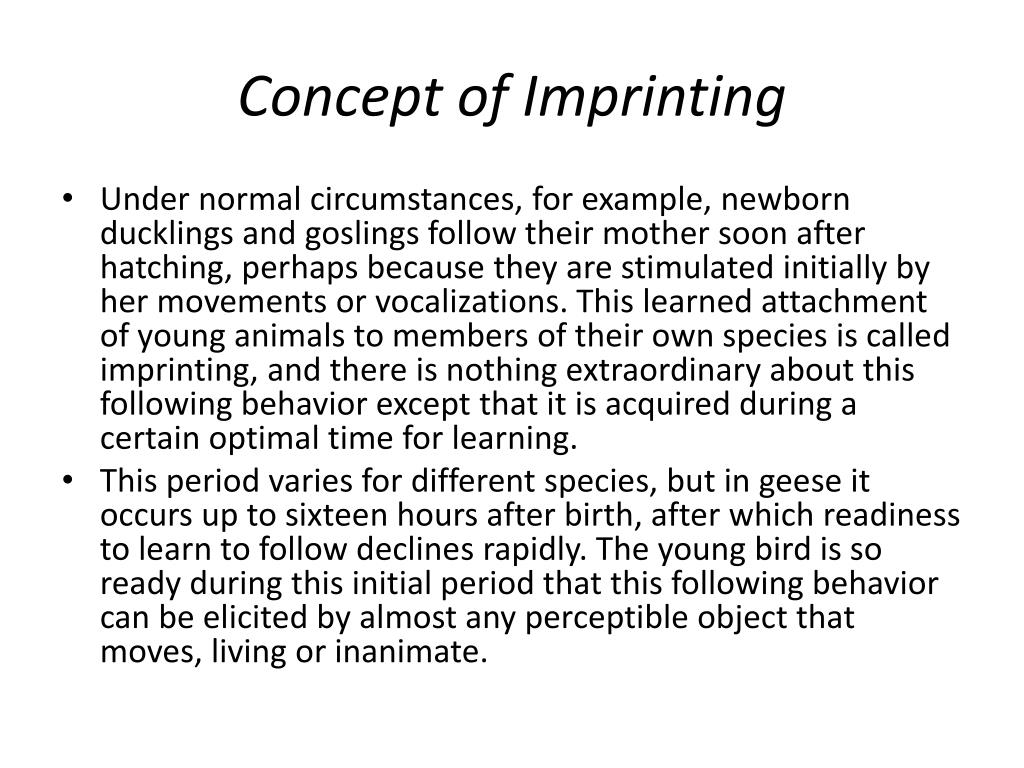 Concept of Imprinting

• Under normal circumstances, for example, newborn ducklings and goslings follow their mother soon after hatching, perhaps because they are stimulated initially by her movements or vocalizations. This learned attachment of young animals to members of their own species is called imprinting, and there is nothing extraordinary about this following behavior except that it is acquired during a certain optimal time for learning.

• This period varies for different species, but in geese it occurs up to sixteen hours after birth, after which readiness to learn to follow declines rapidly. The young bird is so ready during this initial period that this following behavior can be elicited by almost any perceptible object that moves, living or inanimate.